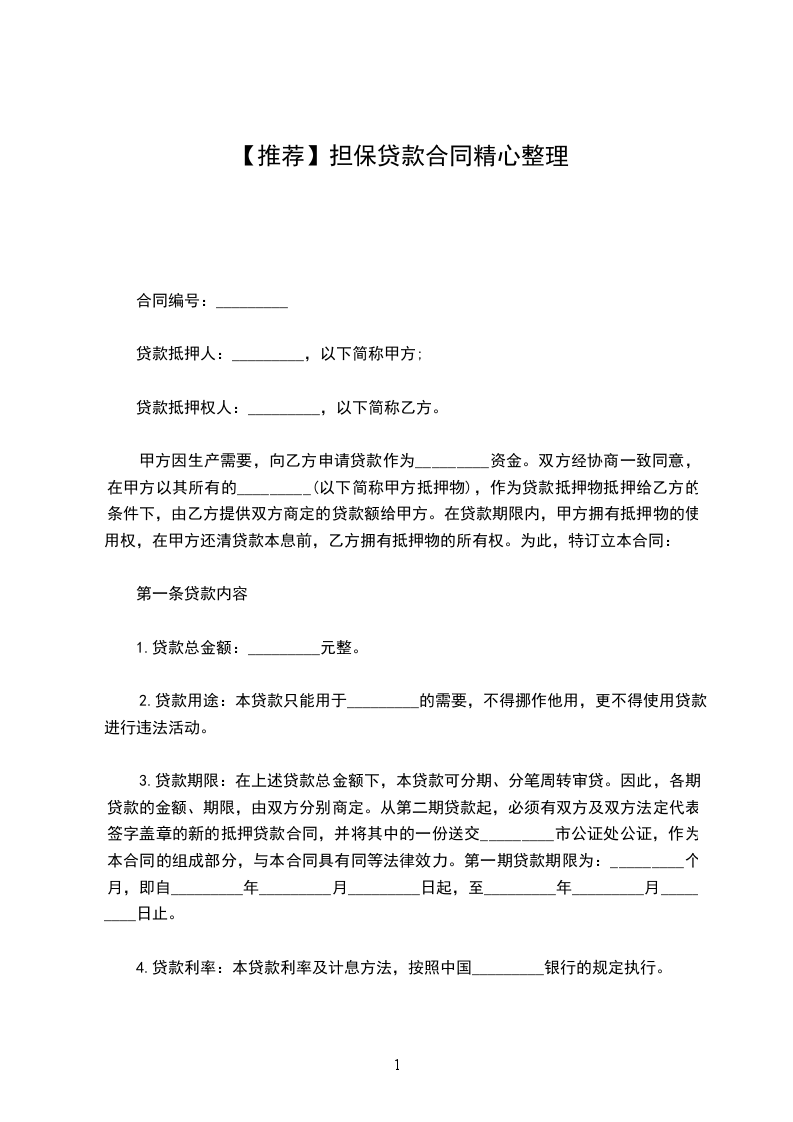 【推荐】担保贷款合同精心整理

合同编号：_________

贷款抵押人：_________，以下简称甲方;

贷款抵押权人：_________，以下简称乙方。

甲方因生产需要，向乙方申请贷款作为_________资金。双方经协商一致同意，在甲方以其所有的_________(以下简称甲方抵押物)，作为贷款抵押物抵押给乙方的条件下，由乙方提供双方商定的贷款额给甲方。在贷款期限内，甲方拥有抵押物的使用权，在甲方还清贷款本息前，乙方拥有抵押物的所有权。为此，特订立本合同：

第一条贷款内容

1.贷款总金额：_________元整。

2.贷款用途：本贷款只能用于_________的需要，不得挪作他用，更不得使用贷款进行违法活动。

3.贷款期限：在上述贷款总金额下，本贷款可分期、分笔周转审贷。因此，各期贷款的金额、期限，由双方分别商定。从第二期贷款起，必须有双方及双方法定代表签字盖章的新的抵押贷款合同，并将其中的一份送交_________市公证处公证，作为本合同的组成部分，与本合同具有同等法律效力。第一期贷款期限为：_________个月，即自_________年_________月_________日起，至_________年_________月_________日止。

4.贷款利率：本贷款利率及计息方法，按照中国_________银行的规定执行。

1